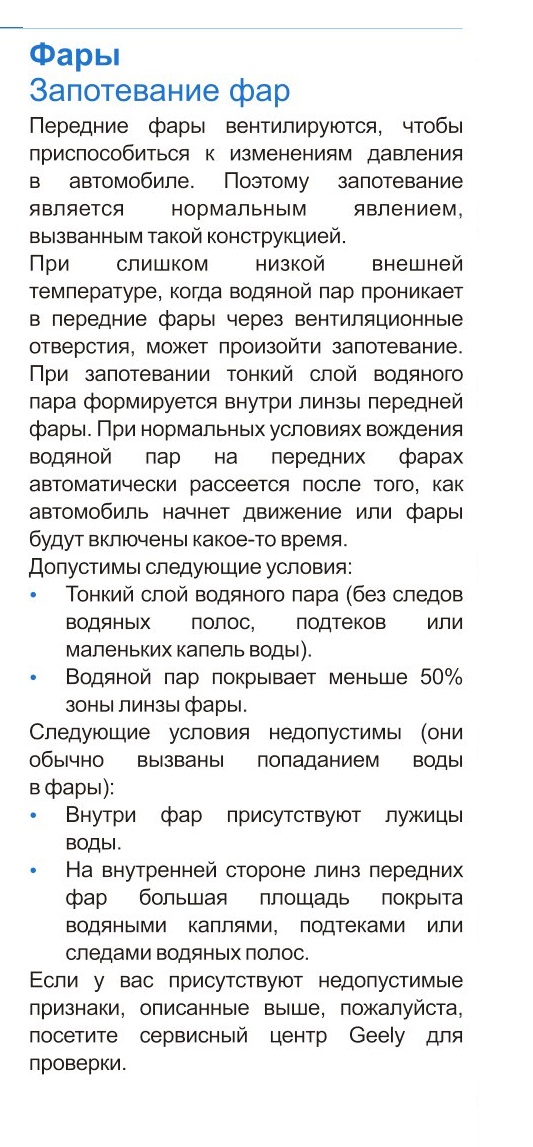 Фары
Запотевание фар

Передние фары вентилируются, чтобы приспособиться к изменениям давления в автомобиле. Поэтому запотевание является нормальным явлением, вызванным такой конструкцией.

При слишком низкой внешней температуре, когда водяной пар проникает в передние фары через вентиляционные отверстия, может произойти запотевание. При запотевании тонкий слой водяного пара формируется внутри линзы передней фары. При нормальных условиях вождения водяной пар на передних фарах автоматически рассеется после того, как автомобиль начнет движение или фары будут включены какое-то время.

Допустимы следующие условия:

• Тонкий слой водяного пара (без следов водяных полос, подтеков или маленьких капель воды).

• Водяной пар покрывает меньше 50% зоны линзы фары.

Следующие условия недопустимы (они обычно вызваны попаданием воды в фары):

• Внутри фар присутствуют лужицы воды.

• На внутренней стороне линз передних фар большая площадь покрыта водяными каплями, подтеками или следами водяных полос.

Если у вас присутствуют недопустимые признаки, описанные выше, пожалуйста, посетите сервисный центр Geely для проверки.